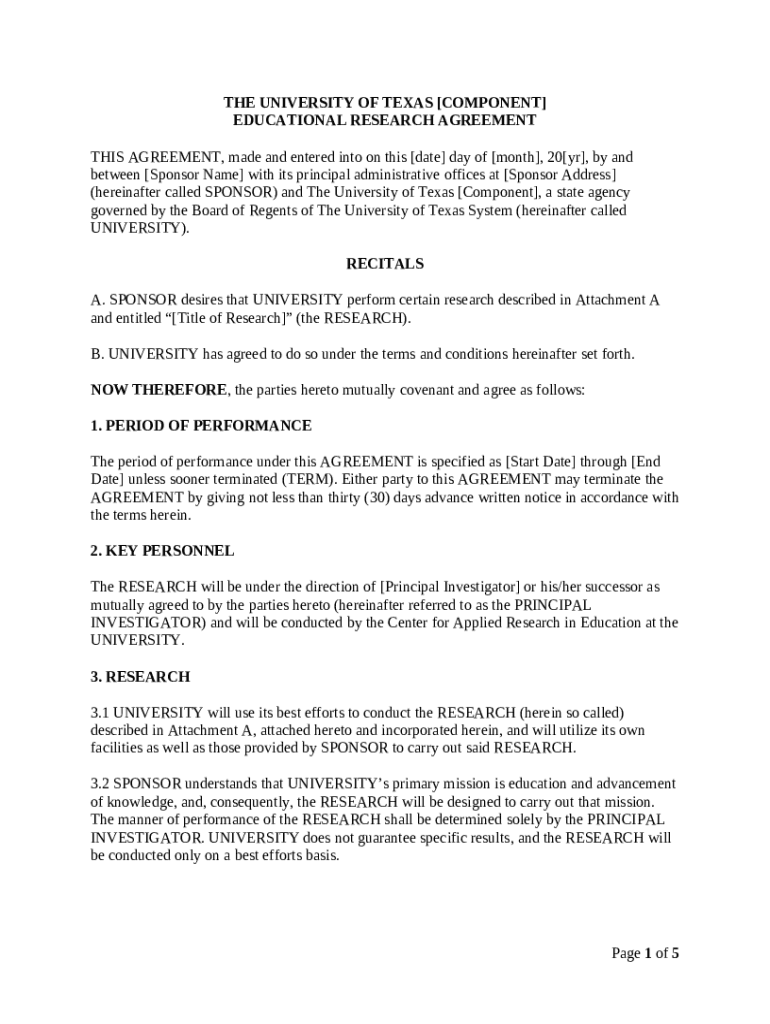 THE UNIVERSITY OF TEXAS [COMPONENT]
EDUCATIONAL RESEARCH AGREEMENT

THIS AGREEMENT, made and entered into on this [date] day of [month], 20[yr], by and between [Sponsor Name] with its principal administrative offices at [Sponsor Address] (hereinafter called SPONSOR) and The University of Texas [Component], a state agency governed by the Board of Regents of The University of Texas System (hereinafter called UNIVERSITY).

RECITALS

A. SPONSOR desires that UNIVERSITY perform certain research described in Attachment A and entitled “[Title of Research]” (the RESEARCH).

B. UNIVERSITY has agreed to do so under the terms and conditions hereinafter set forth.

NOW THEREFORE, the parties hereto mutually covenant and agree as follows:

1. PERIOD OF PERFORMANCE

The period of performance under this AGREEMENT is specified as [Start Date] through [End Date] unless sooner terminated (TERM). Either party to this AGREEMENT may terminate the AGREEMENT by giving not less than thirty (30) days advance written notice in accordance with the terms herein.

2. KEY PERSONNEL

The RESEARCH will be under the direction of [Principal Investigator] or his/her successor as mutually agreed to by the parties hereto (hereinafter referred to as the PRINCIPAL INVESTIGATOR) and will be conducted by the Center for Applied Research in Education at the UNIVERSITY.

3. RESEARCH

3.1 UNIVERSITY will use its best efforts to conduct the RESEARCH (herein so called) described in Attachment A, attached hereto and incorporated herein, and will utilize its own facilities as well as those provided by SPONSOR to carry out said RESEARCH.

3.2 SPONSOR understands that UNIVERSITY’s primary mission is education and advancement of knowledge, and, consequently, the RESEARCH will be designed to carry out that mission. The manner of performance of the RESEARCH shall be determined solely by the PRINCIPAL INVESTIGATOR. UNIVERSITY does not guarantee specific results, and the RESEARCH will be conducted only on a best efforts basis.

Page 1 of 5